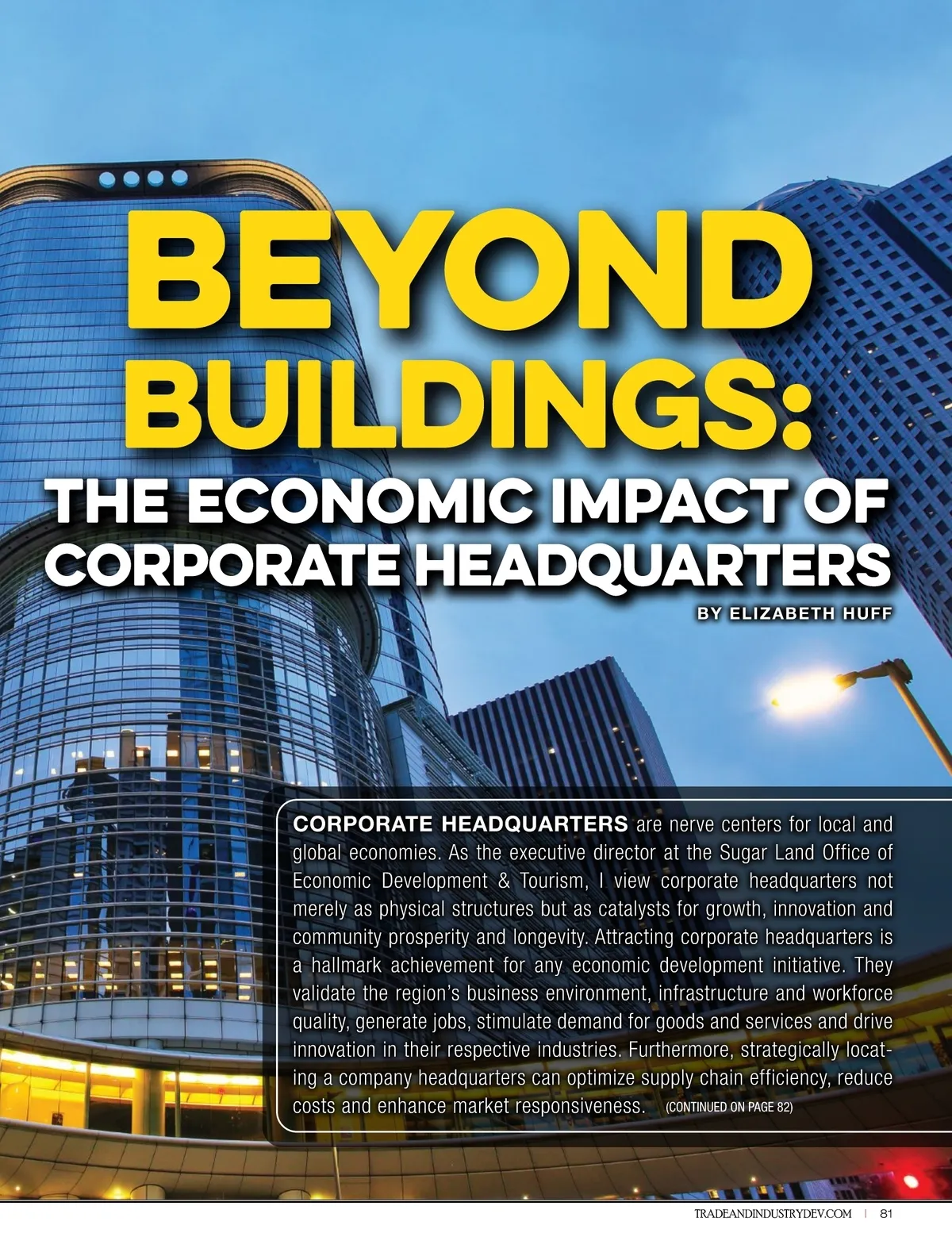 BEYOND BUILDINGS:

THE ECONOMIC IMPACT OF CORPORATE HEADQUARTERS

BY ELIZABETH HUFF

CORPORATE HEADQUARTERS are nerve centers for local and global economies. As the executive director at the Sugar Land Office of Economic Development & Tourism, I view corporate headquarters not merely as physical structures but as catalysts for growth, innovation and community prosperity and longevity. Attracting corporate headquarters is a hallmark achievement for any economic development initiative. They validate the region's business environment, infrastructure and workforce quality, generate jobs, stimulate demand for goods and services and drive innovation in their respective industries. Furthermore, strategically locating a company headquarters can optimize supply chain efficiency, reduce costs and enhance market responsiveness. (CONTINUED ON PAGE 82)

TRADEANDINDUSTRYDEV.COM | 81